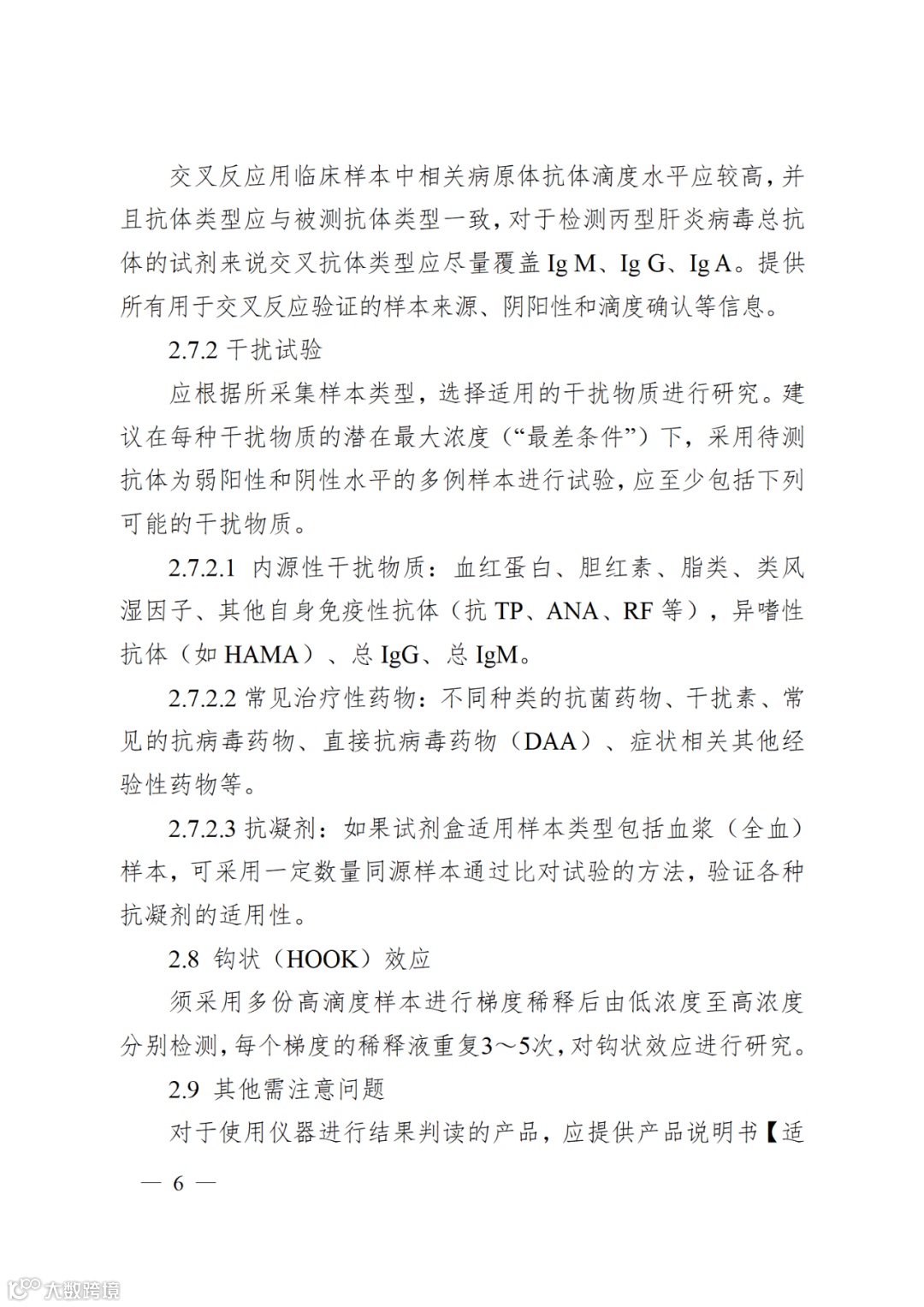 交叉反应用临床样本中相关病原体抗体滴度水平应较高，并且抗体类型应与被测抗体类型一致，对于检测丙型肝炎病毒总抗体的试剂来说交叉抗体类型应尽量覆盖 Ig M、Ig G、Ig A。提供所有用于交叉反应验证的样本来源、阴阳性和滴度确认等信息。

2.7.2 干扰试验

应根据所采集样本类型，选择适用的干扰物质进行研究。建议在每种干扰物质的潜在最大浓度（“最差条件”）下，采用待测抗体为弱阳性和阴性水平的多例样本进行试验，应至少包括下列可能的干扰物质。

2.7.2.1 内源性干扰物质：血红蛋白、胆红素、脂类、类风湿因子、其他自身免疫性抗体（抗 TP、ANA、RF 等），异嗜性抗体（如 HAMA）、总 IgG、总 IgM。

2.7.2.2 常见治疗性药物：不同种类的抗菌药物、干扰素、常见的抗病毒药物、直接抗病毒药物（DAA）、症状相关其他经验性药物等。

2.7.2.3 抗凝剂：如果试剂盒适用样本类型包括血浆（全血）样本，可采用一定数量同源样本通过比对试验的方法，验证各种抗凝剂的适用性。

2.8 钩状（HOOK）效应

须采用多份高滴度样本进行梯度稀释后由低浓度至高浓度分别检测，每个梯度的稀释液重复3～5次，对钩状效应进行研究。

2.9 其他需注意问题

对于使用仪器进行结果判读的产品，应提供产品说明书【适

— 6 —

大数跨境